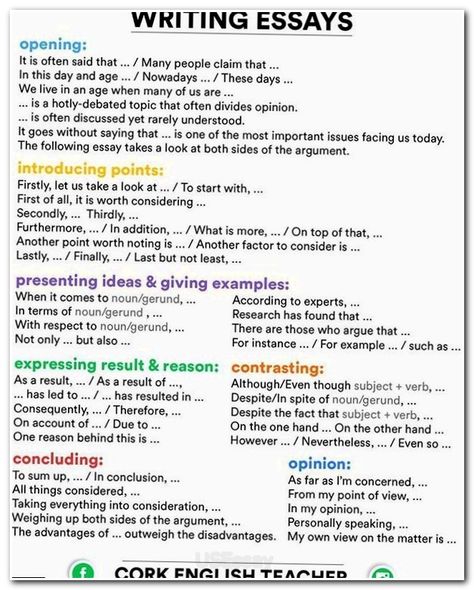 WRITING ESSAYS

opening:
It is often said that ... / Many people claim that ...
In this day and age ... / Nowadays ... / These days ...
We live in an age when many of us are ...
... is a hotly-debated topic that often divides opinion.
... is often discussed yet rarely understood.
It goes without saying that ... is one of the most important issues facing us today.
The following essay takes a look at both sides of the argument.

introducing points:
Firstly, let us take a look at ... / To start with, ...
First of all, it is worth considering ...
Secondly, ... Thirdly, ...
Furthermore, ... / In addition, ... / What is more, ... / On top of that, ...
Another point worth noting is ... / Another factor to consider is ...
Lastly, ... / Finally, ... / Last but not least, ...

presenting ideas & giving examples:
When it comes to noun/gerund, ...
In terms of noun/gerund , ...
With respect to noun/gerund, ...
Not only ... but also ...

According to experts, ...
Research has found that ...
There are those who argue that ...
For instance ... / For example ... / such as ...

expressing result & reason:
As a result, ... / As a result of ...,
... has led to ... / ... has resulted in ...
Consequently, ... / Therefore, ...
On account of ... / Due to ...
One reason behind this is ...

contrasting:
Although/Even though subject + verb, ...
Despite/In spite of noun/gerund, ...
Despite the fact that subject + verb, ...
On the one hand ... On the other hand ...
However ... / Nevertheless, ... / Even so ...

concluding:
To sum up, ... / In conclusion, ...
All things considered, ...
Taking everything into consideration, ...
Weighing up both sides of the argument, ...
The advantages of ... outweigh the disadvantages.

opinion:
As far as I'm concerned, ...
From my point of view, ...
In my opinion, ...
Personally speaking, ...
My own view on the matter is ...

CORK ENGLISH TEACHER